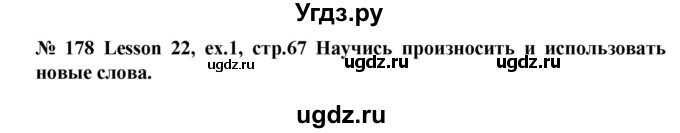 Угдз.ру

№ 178 Lesson 22, ex.1, стр.67 Научись произносить и использовать новые слова.

ugdz.ru ugdz.ru ugdz.ru

ugdz.ru